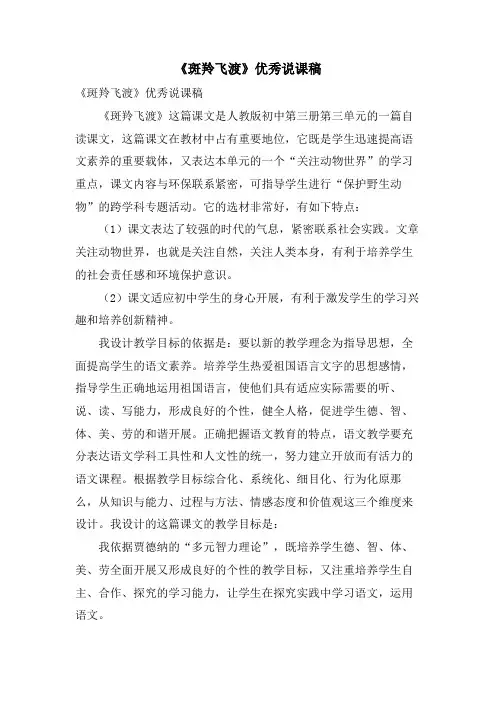 《斑羚飞渡》优秀说课稿

《斑羚飞渡》优秀说课稿

《斑羚飞渡》这篇课文是人教版初中第三册第三单元的一篇自读课文，这篇课文在教材中占有重要地位，它既是学生迅速提高语文素养的重要载体，又表达本单元的一个“关注动物世界”的学习重点，课文内容与环保联系紧密，可指导学生进行“保护野生动物”的跨学科专题活动。它的选材非常好，有如下特点：

（1）课文表达了较强的时代的气息，紧密联系社会实践。文章关注动物世界，也就是关注自然，关注人类本身，有利于培养学生的社会责任感和环境保护意识。

（2）课文适应初中学生的身心开展，有利于激发学生的学习兴趣和培养创新精神。

我设计教学目标的依据是：要以新的教学理念为指导思想，全面提高学生的语文素养。培养学生热爱祖国语言文字的思想感情，指导学生正确地运用祖国语言，使他们具有适应实际需要的听、说、读、写能力，形成良好的个性，健全人格，促进学生德、智、体、美、劳的和谐开展。正确把握语文教育的特点，语文教学要充分表达语文学科工具性和人文性的统一，努力建立开放而有活力的语文课程。根据教学目标综合化、系统化、细目化、行为化原那么，从知识与能力、过程与方法、情感态度和价值观这三个维度来设计。我设计的这篇课文的教学目标是：

我依据贾德纳的“多元智力理论”，既培养学生德、智、体、美、劳全面开展又形成良好的个性的教学目标，又注重培养学生自主、合作、探究的学习能力，让学生在探究实践中学习语文，运用语文。